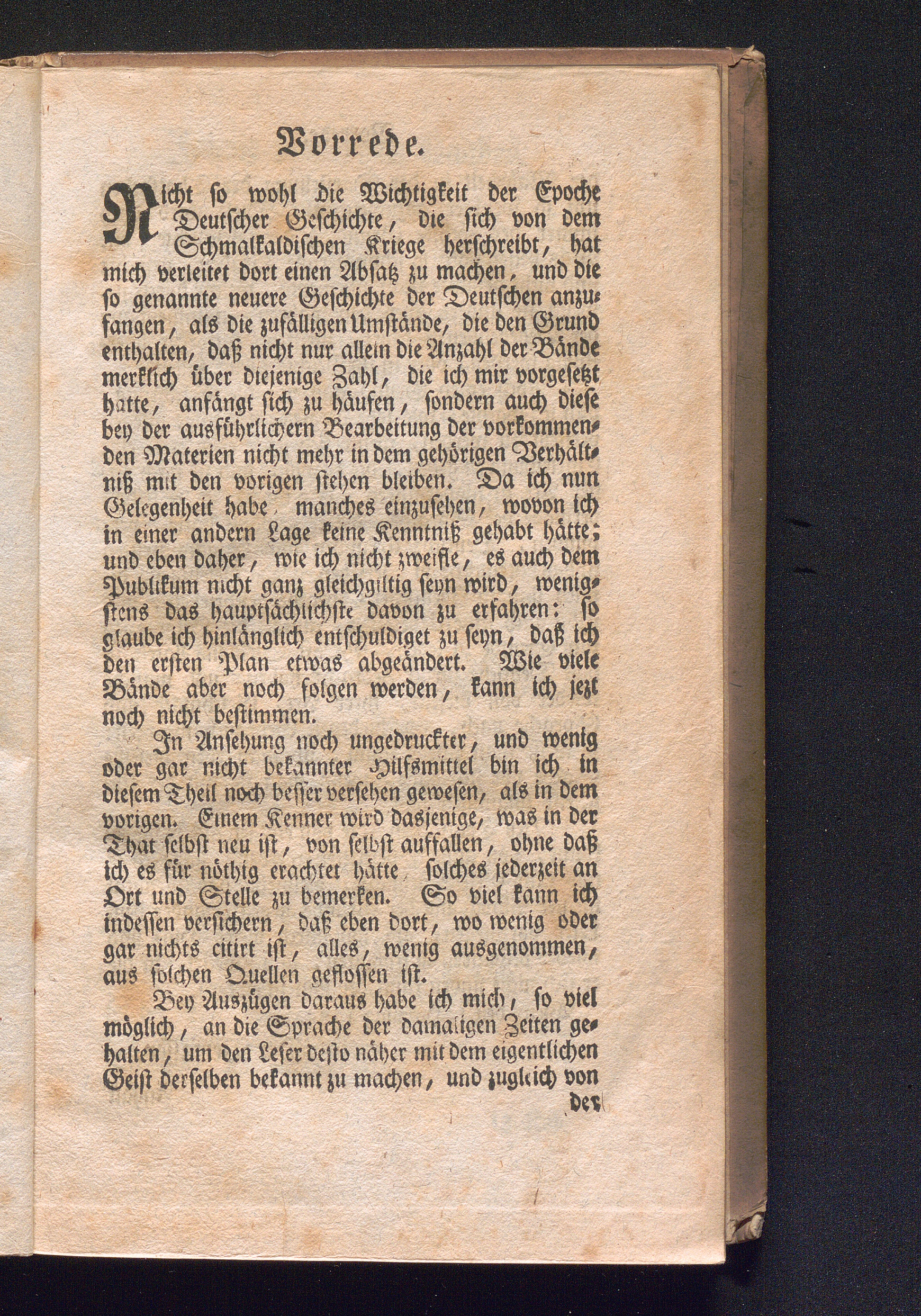 Vorrede.

Nicht so wohl die Wichtigkeit der Epoche Deutscher Geschichte, die sich von dem Schmalkaldischen Kriege herschreibt, hat mich verleitet dort einen Absatz zu machen, und die so genannte neuere Geschichte der Deutschen anzufangen, als die zufälligen Umstände, die den Grund enthalten, daß nicht nur allein die Anzahl der Bände merklich über diejenige Zahl, die ich mir vorgesetzt hatte, anfängt sich zu häufen, sondern auch diese bey der ausführlichern Bearbeitung der vorkommenden Materien nicht mehr in dem gehörigen Verhältniß mit den vorigen stehen bleiben. Da ich nun Gelegenheit habe manches einzusehen, wovon ich in einer andern Lage keine Kenntniß gehabt hätte; und eben daher, wie ich nicht zweifle, es auch dem Publikum nicht ganz gleichgiltig seyn wird, wenigstens das hauptsächlichste davon zu erfahren: so glaube ich hinlänglich entschuldiget zu seyn, daß ich den ersten Plan etwas abgeändert. Wie viele Bände aber noch folgen werden, kann ich jezt noch nicht bestimmen.

In Ansehung noch ungedruckter, und wenig oder gar nicht bekannter Hilfsmittel bin ich in diesem Theil noch besser versehen gewesen, als in dem vorigen. Einem Kenner wird dasjenige, was in der That selbst neu ist, von selbst auffallen, ohne daß ich es für nöthig erachtet hätte solches jederzeit an Ort und Stelle zu bemerken. So viel kann ich indessen versichern, daß eben dort, wo wenig oder gar nichts citirt ist, alles, wenig ausgenommen, aus solchen Quellen geflossen ist.

Bey Auszügen daraus habe ich mich, so viel möglich, an die Sprache der damaligen Zeiten gehalten, um den Leser desto näher mit dem eigentlichen Geist derselben bekannt zu machen, und zugleich von

der